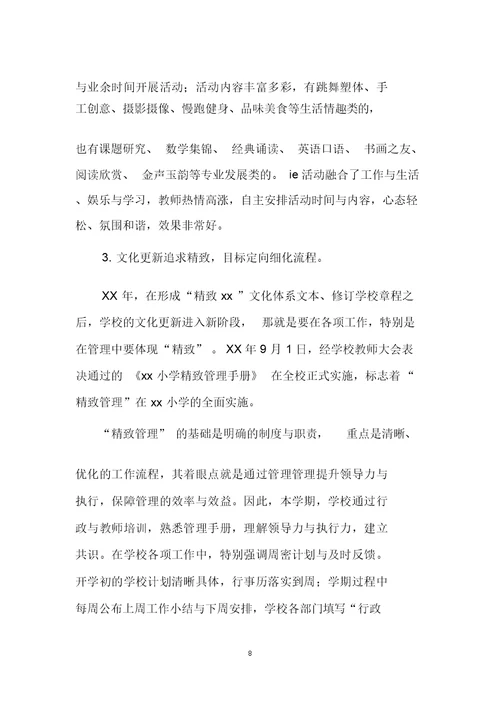 与业余时间开展活动；活动内容丰富多彩，有跳舞塑体、手工创意、摄影摄像、慢跑健身、品味美食等生活情趣类的，

也有课题研究、 数学集锦、 经典诵读、 英语口语、 书画之友、阅读欣赏、 金声玉韵等专业发展类的。 ie 活动融合了工作与生活、娱乐与学习，教师热情高涨，自主安排活动时间与内容，心态轻松、氛围和谐，效果非常好。

3. 文化更新追求精致，目标定向细化流程。

XX 年，在形成“精致 xx ”文化体系文本、修订学校章程之后，学校的文化更新进入新阶段， 那就是要在各项工作，特别是在管理中要体现“精致” 。XX 年 9 月 1 日，经学校教师大会表决通过的 《xx 小学精致管理手册》 在全校正式实施，标志着“精致管理”在 xx 小学的全面实施。

“精致管理” 的基础是明确的制度与职责， 重点是清晰、

优化的工作流程，其着眼点就是通过管理管理提升领导力与执行，保障管理的效率与效益。因此，本学期，学校通过行政与教师培训，熟悉管理手册，理解领导力与执行力，建立共识。在学校各项工作中，特别强调周密计划与及时反馈。开学初的学校计划清晰具体，行事历落实到周；学期过程中每周公布上周工作小结与下周安排，学校各部门填写“行政

8